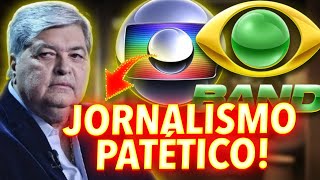 BAND
JORNALISMO PATÉTICO!